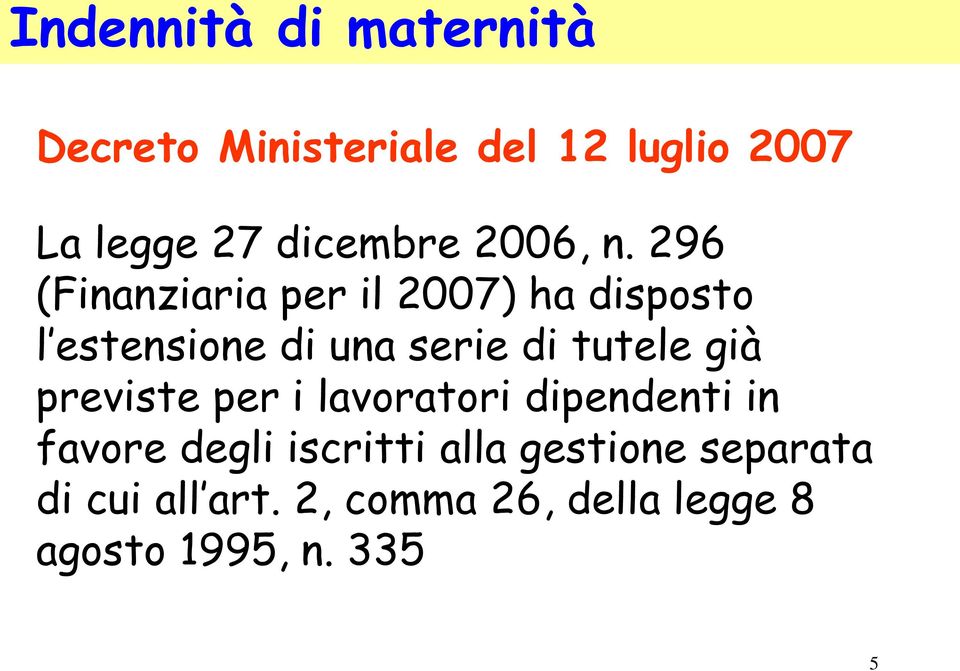 Indennità di maternità

Decreto Ministeriale del 12 luglio 2007

La legge 27 dicembre 2006, n. 296 (Finanziaria per il 2007) ha disposto l'estensione di una serie di tutele già previste per i lavoratori dipendenti in favore degli iscritti alla gestione separata di cui all'art. 2, comma 26, della legge 8 agosto 1995, n. 335

5